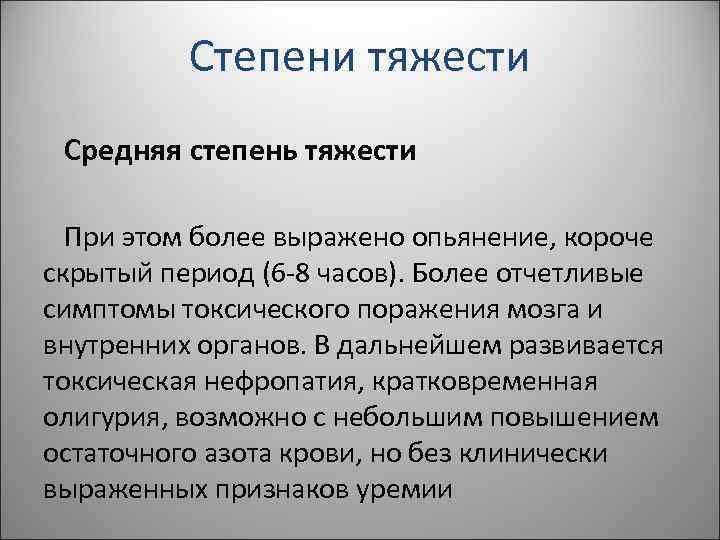 Степени тяжести

Средняя степень тяжести

При этом более выражено опьянение, короче скрытый период (6-8 часов). Более отчетливые симптомы токсического поражения мозга и внутренних органов. В дальнейшем развивается токсическая нефропатия, кратковременная олигурия, возможно с небольшим повышением остаточного азота крови, но без клинически выраженных признаков уремии